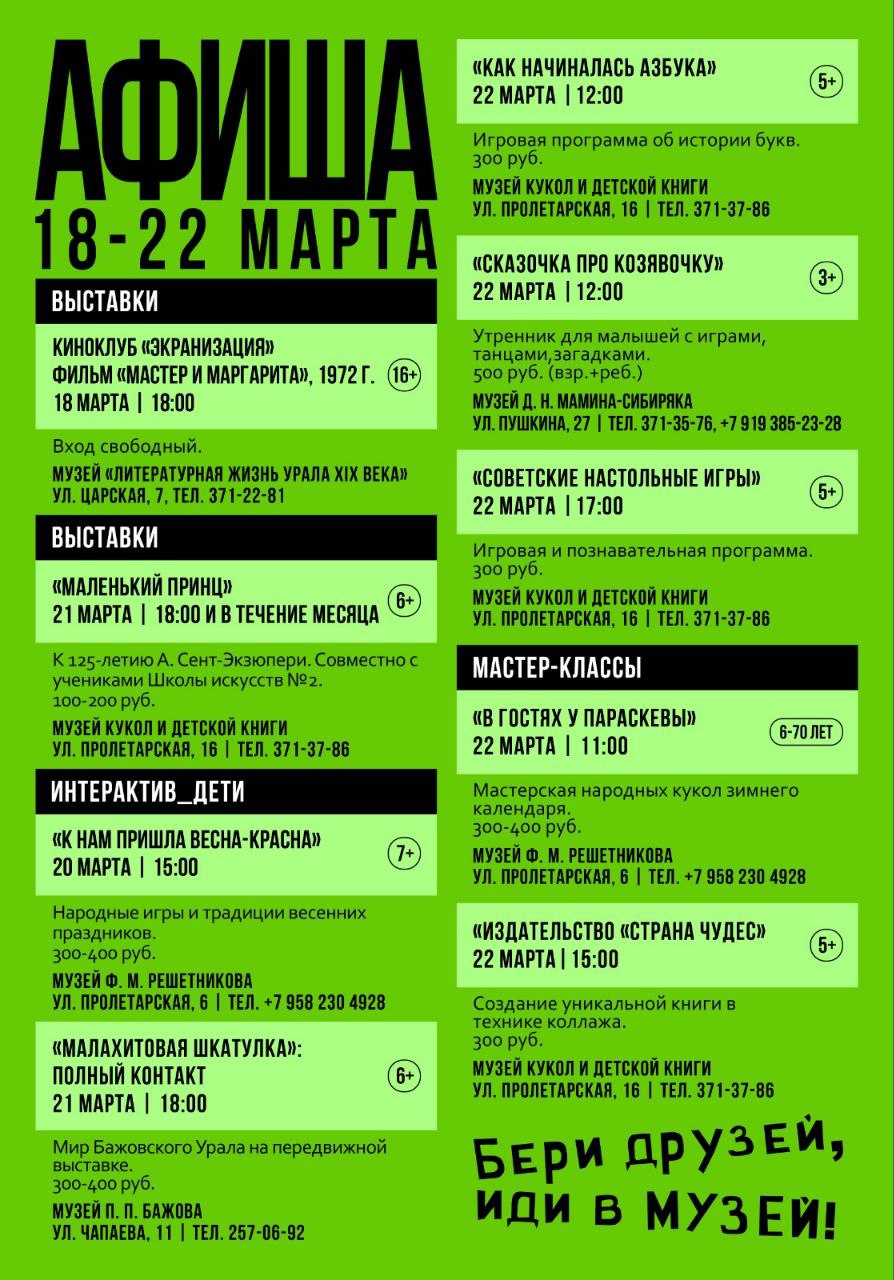 АФИША
18-22 МАРТА

ВЫСТАВКИ

КИНОКЛУБ «ЭКРАНИЗАЦИЯ»
ФИЛЬМ «МАСТЕР И МАРГАРИТА», 1972 Г.
18 МАРТА | 18:00
16+

Вход свободный.
МУЗЕЙ «ЛИТЕРАТУРНАЯ ЖИЗНЬ УРАЛА XIX ВЕКА»
УЛ. ЦАРСКАЯ, 7, ТЕЛ. 371-22-81

ВЫСТАВКИ

«МАЛЕНЬКИЙ ПРИНЦ»
21 МАРТА | 18:00 И В ТЕЧЕНИЕ МЕСЯЦА
6+

К 125-летию А. Сент-Экзюпери. Совместно с учениками Школы искусств №2.
100-200 руб.
МУЗЕЙ КУКОЛ И ДЕТСКОЙ КНИГИ
УЛ. ПРОЛЕТАРСКАЯ, 16 | ТЕЛ. 371-37-86

ИНТЕРАКТИВ_ДЕТИ

«К НАМ ПРИШЛА ВЕСНА-КРАСНА»
20 МАРТА | 15:00
7+

Народные игры и традиции весенних праздников.
300-400 руб.
МУЗЕЙ Ф. М. РЕШЕТНИКОВА
УЛ. ПРОЛЕТАРСКАЯ, 6 | ТЕЛ. +7 958 230 4928

«МАЛАХИТОВАЯ ШКАТУЛКА»:
ПОЛНЫЙ КОНТАКТ
21 МАРТА | 18:00
6+

Мир Бажовского Урала на передвижной выставке.
300-400 руб.
МУЗЕЙ П. П. БАЖОВА
УЛ. ЧАПАЕВА, 11 | ТЕЛ. 257-06-92

«КАК НАЧИНАЛАСЬ АЗБУКА»
22 МАРТА | 12:00
5+

Игровая программа об истории букв.
300 руб.
МУЗЕЙ КУКОЛ И ДЕТСКОЙ КНИГИ
УЛ. ПРОЛЕТАРСКАЯ, 16 | ТЕЛ. 371-37-86

«СКАЗОЧКА ПРО КОЗЯВОЧКУ»
22 МАРТА | 12:00
3+

Утренник для малышей с играми, танцами,загадками.
500 руб. (взр.+реб.)
МУЗЕЙ Д. Н. МАМИНА-СИБИРЯКА
УЛ. ПУШКИНА, 27 | ТЕЛ. 371-35-76, +7 919 385-23-28

«СОВЕТСКИЕ НАСТОЛЬНЫЕ ИГРЫ»
22 МАРТА | 17:00
5+

Игровая и познавательная программа.
300 руб.
МУЗЕЙ КУКОЛ И ДЕТСКОЙ КНИГИ
УЛ. ПРОЛЕТАРСКАЯ, 16 | ТЕЛ. 371-37-86

МАСТЕР-КЛАССЫ

«В ГОСТЯХ У ПАРАСКЕВЫ»
22 МАРТА | 11:00
6-70 ЛЕТ

Мастерская народных кукол зимнего календаря.
300-400 руб.
МУЗЕЙ Ф. М. РЕШЕТНИКОВА
УЛ. ПРОЛЕТАРСКАЯ, 6 | ТЕЛ. +7 958 230 4928

«ИЗДАТЕЛЬСТВО «СТРАНА ЧУДЕС»
22 МАРТА | 15:00
5+

Создание уникальной книги в технике коллажа.
300 руб.
МУЗЕЙ КУКОЛ И ДЕТСКОЙ КНИГИ
УЛ. ПРОЛЕТАРСКАЯ, 16 | ТЕЛ. 371-37-86

БЕРИ ДРУЗЕЙ,
ИДИ В МУЗЕЙ!